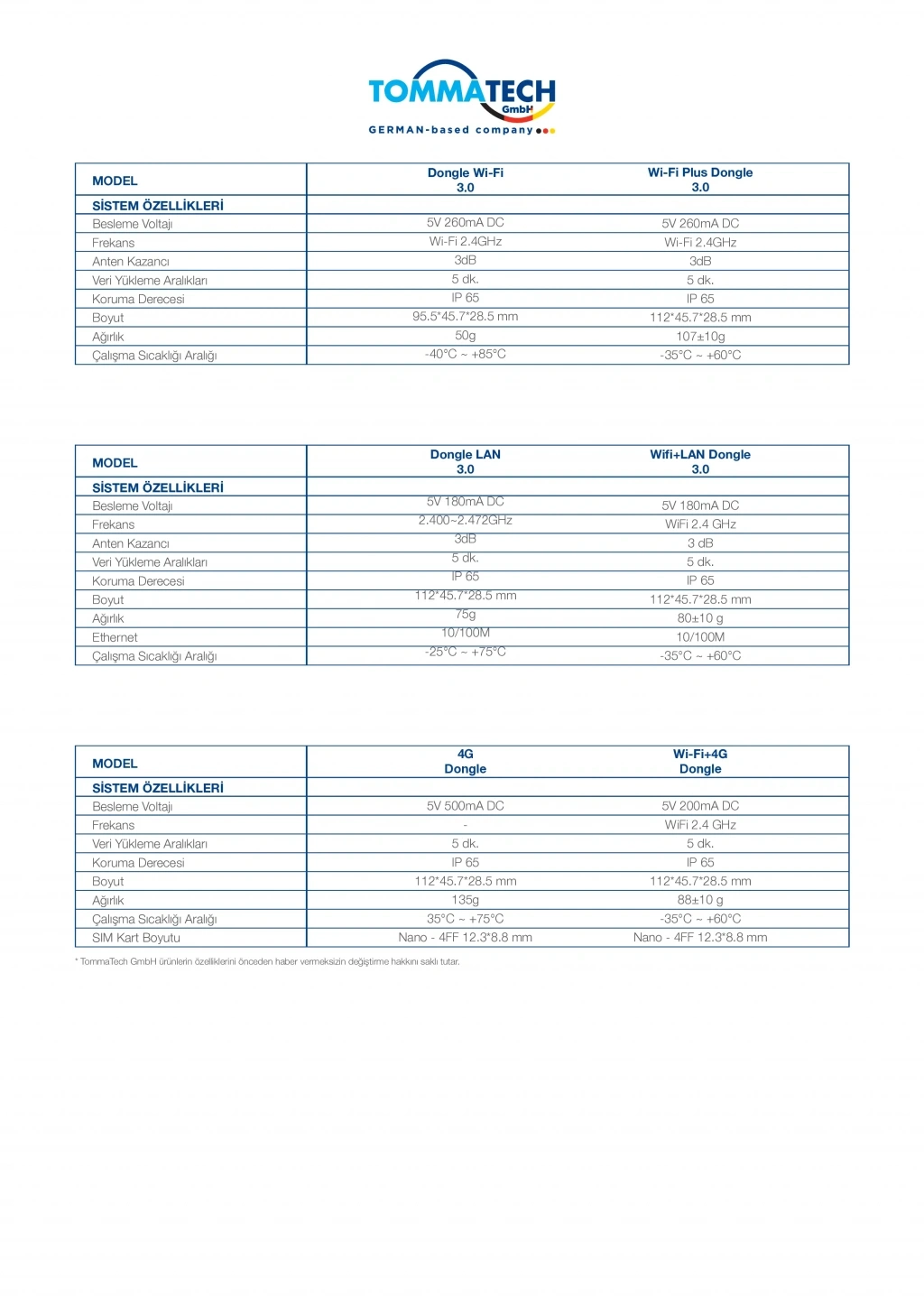 TOMMATECH GmbH
GERMAN-based company

| MODEL | Dongle Wi-Fi 3.0 | Wi-Fi Plus Dongle 3.0 |
|---|---|---|
| SİSTEM ÖZELLİKLERİ | | |
| Besleme Voltajı | 5V 260mA DC | 5V 260mA DC |
| Frekans | Wi-Fi 2.4GHz | Wi-Fi 2.4GHz |
| Anten Kazancı | 3dB | 3dB |
| Veri Yükleme Aralıkları | 5 dk. | 5 dk. |
| Koruma Derecesi | IP 65 | IP 65 |
| Boyut | 95.5*45.7*28.5 mm | 112*45.7*28.5 mm |
| Ağırlık | 50g | 107±10g |
| Çalışma Sıcaklığı Aralığı | -40°C ~ +85°C | -35°C ~ +60°C |

| MODEL | Dongle LAN 3.0 | Wifi+LAN Dongle 3.0 |
|---|---|---|
| SİSTEM ÖZELLİKLERİ | | |
| Besleme Voltajı | 5V 180mA DC | 5V 180mA DC |
| Frekans | 2.400~2.472GHz | WiFi 2.4 GHz |
| Anten Kazancı | 3dB | 3 dB |
| Veri Yükleme Aralıkları | 5 dk. | 5 dk. |
| Koruma Derecesi | IP 65 | IP 65 |
| Boyut | 112*45.7*28.5 mm | 112*45.7*28.5 mm |
| Ağırlık | 75g | 80±10 g |
| Ethernet | 10/100M | 10/100M |
| Çalışma Sıcaklığı Aralığı | -25°C ~ +75°C | -35°C ~ +60°C |

| MODEL | 4G Dongle | Wi-Fi+4G Dongle |
|---|---|---|
| SİSTEM ÖZELLİKLERİ | | |
| Besleme Voltajı | 5V 500mA DC | 5V 200mA DC |
| Frekans | - | WiFi 2.4 GHz |
| Veri Yükleme Aralıkları | 5 dk. | 5 dk. |
| Koruma Derecesi | IP 65 | IP 65 |
| Boyut | 112*45.7*28.5 mm | 112*45.7*28.5 mm |
| Ağırlık | 135g | 88±10 g |
| Çalışma Sıcaklığı Aralığı | 35°C ~ +75°C | -35°C ~ +60°C |
| SIM Kart Boyutu | Nano - 4FF 12.3*8.8 mm | Nano - 4FF 12.3*8.8 mm |

* TommaTech GmbH ürünlerin özelliklerini önceden haber vermeksizin değiştirme hakkını saklı tutar.